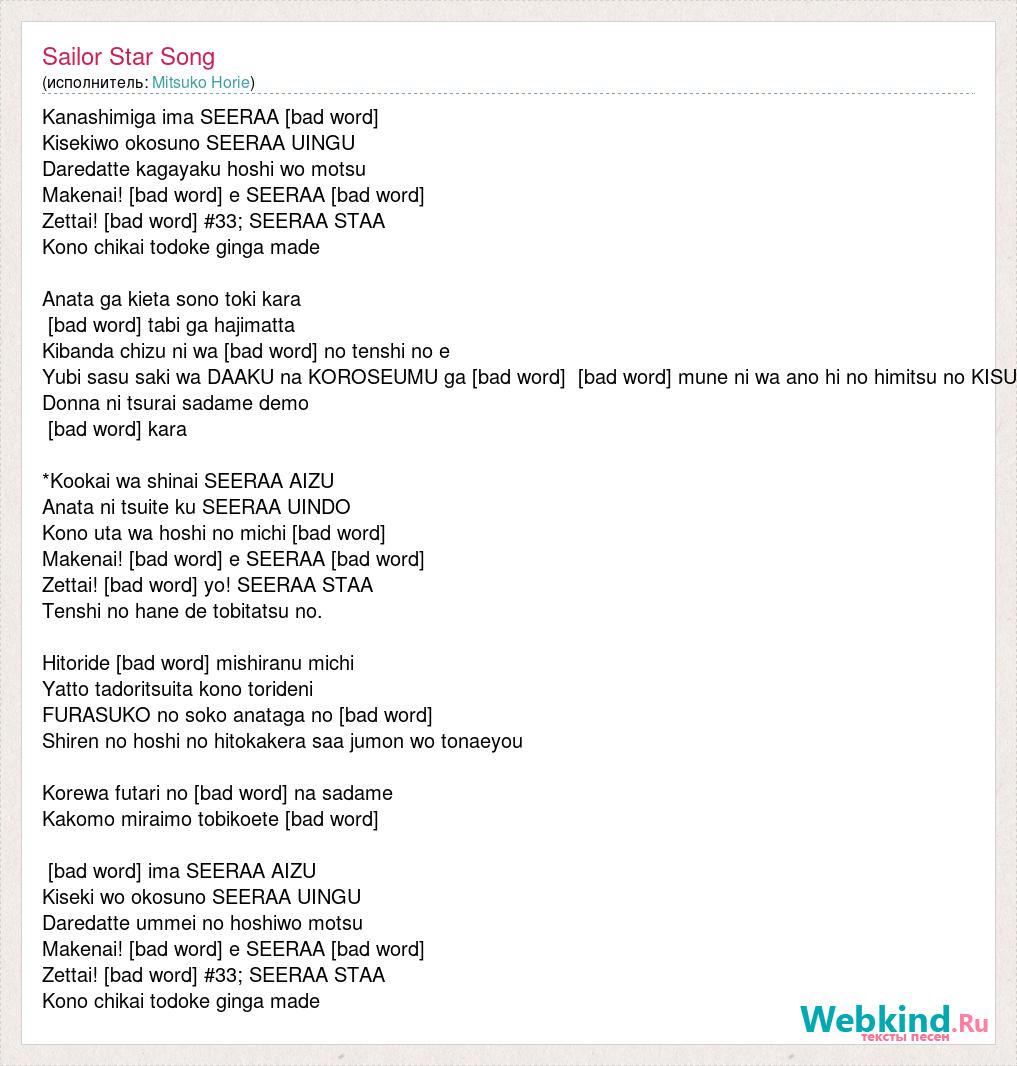 Sailor Star Song
(исполнитель: Mitsuko Horie)

Kanashimiga ima SEERAA [bad word]
Kisekiwo okosuno SEERAA UINGU
Daredatte kagayaku hoshi wo motsu
Makenai! [bad word] e SEERAA [bad word]
Zettai! [bad word] #33; SEERAA STAA
Kono chikai todoke ginga made

Anata ga kieta sono toki kara
[bad word] tabi ga hajimatta
Kibanda chizu ni wa [bad word] no tenshi no e
Yubi sasu saki wa DAAKU na KOROSEUMU ga [bad word] [bad word] mune ni wa ano hi no himitsu no KISU
Donna ni tsurai sadame demo
[bad word] kara

*Kookai wa shinai SEERAA AIZU
Anata ni tsuite ku SEERAA UINDO
Kono uta wa hoshi no michi [bad word]
Makenai! [bad word] e SEERAA [bad word]
Zettai! [bad word] yo! SEERAA STAA
Tenshi no hane de tobitatsu no.

Hitoride [bad word] mishiranu michi
Yatto tadoritsuita kono torideni
FURASUKO no soko anataga no [bad word]
Shiren no hoshi no hitokakera saa jumon wo tonaeyou

Korewa futari no [bad word] na sadame
Kakomo miraimo tobikoete [bad word]

[bad word] ima SEERAA AIZU
Kiseki wo okosuno SEERAA UINGU
Daredatte ummei no hoshiwo motsu
Makenai! [bad word] e SEERAA [bad word]
Zettai! [bad word] #33; SEERAA STAA
Kono chikai todoke ginga made

Webkind.Ru
тексты песен